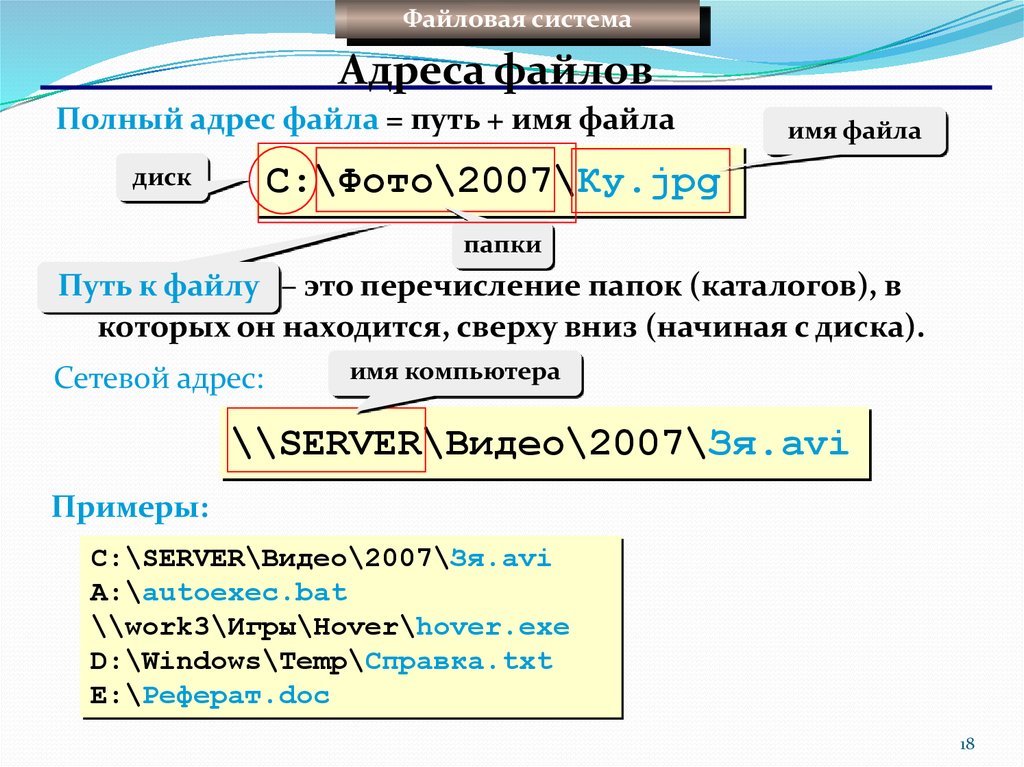 Файловая система

Адреса файлов

Полный адрес файла = путь + имя файла

имя файла

диск

C:\Фото\2007\Ку.jpg

папки

Путь к файлу – это перечисление папок (каталогов), в которых он находится, сверху вниз (начиная с диска).

Сетевой адрес:

имя компьютера

\\SERVER\Видео\2007\Зя.avi

Примеры:

C:\SERVER\Видео\2007\Зя.avi
A:\autoexec.bat
\\work3\Игры\Hover\hover.exe
D:\Windows\Temp\Справка.txt
E:\Реферат.doc

18